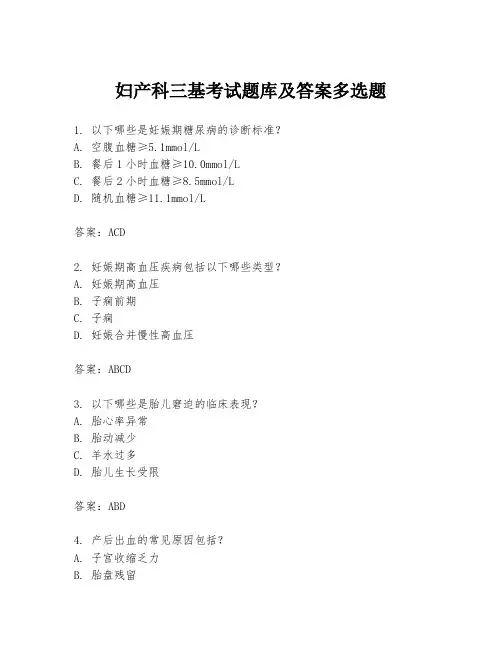 妇产科三基考试题库及答案多选题

1. 以下哪些是妊娠期糖尿病的诊断标准？
A. 空腹血糖≥5.1mmol/L
B. 餐后 1 小时血糖≥10.0mmol/L
C. 餐后 2 小时血糖≥8.5mmol/L
D. 随机血糖≥11.1mmol/L

答案：ACD

2. 妊娠期高血压疾病包括以下哪些类型？
A. 妊娠期高血压
B. 子痫前期
C. 子痫
D. 妊娠合并慢性高血压

答案：ABCD

3. 以下哪些是胎儿窘迫的临床表现？
A. 胎心率异常
B. 胎动减少
C. 羊水过多
D. 胎儿生长受限

答案：ABD

4. 产后出血的常见原因包括？
A. 子宫收缩乏力
B. 胎盘残留